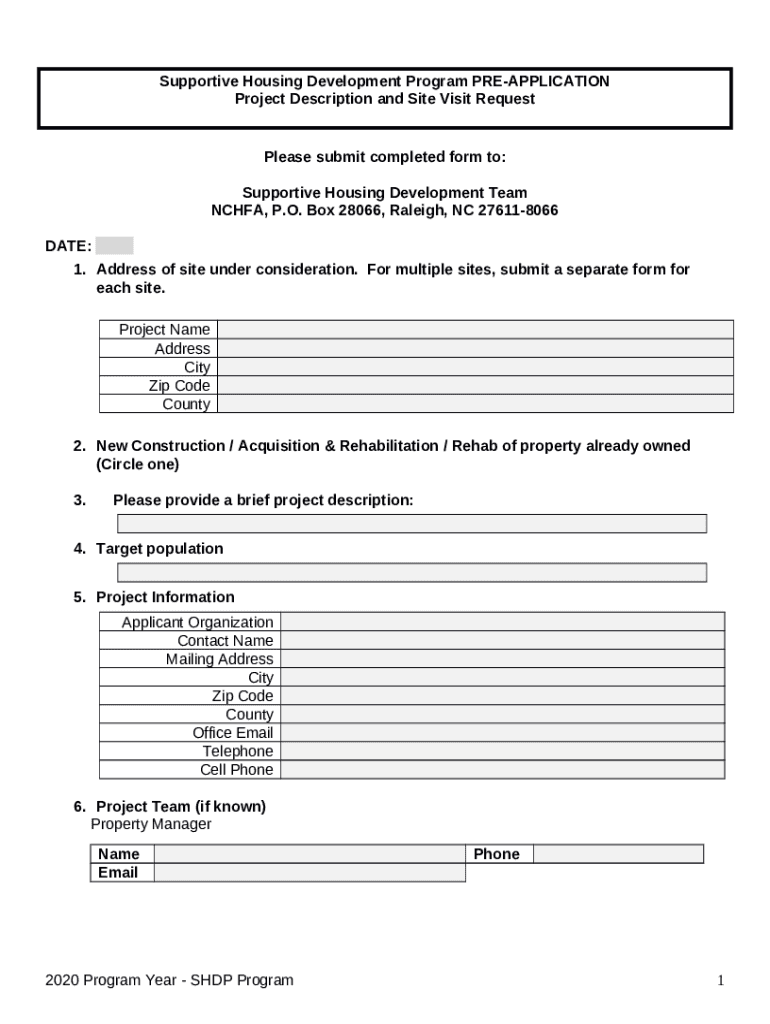 Supportive Housing Development Program PRE-APPLICATION
Project Description and Site Visit Request

Please submit completed form to:

Supportive Housing Development Team
NCHFA, P.O. Box 28066, Raleigh, NC 27611-8066

DATE:

1. Address of site under consideration. For multiple sites, submit a separate form for each site.

| Project Name | |
|---|---|
| Address | |
| City | |
| Zip Code | |
| County | |

2. New Construction / Acquisition & Rehabilitation / Rehab of property already owned (Circle one)

3. Please provide a brief project description:

4. Target population

5. Project Information

| Applicant Organization | |
|---|---|
| Contact Name | |
| Mailing Address | |
| City | |
| Zip Code | |
| County | |
| Office Email | |
| Telephone | |
| Cell Phone | |

6. Project Team (if known)
Property Manager

| Name | | Phone | |
|---|---|---|---|
| Email | | | |

2020 Program Year - SHDP Program

1